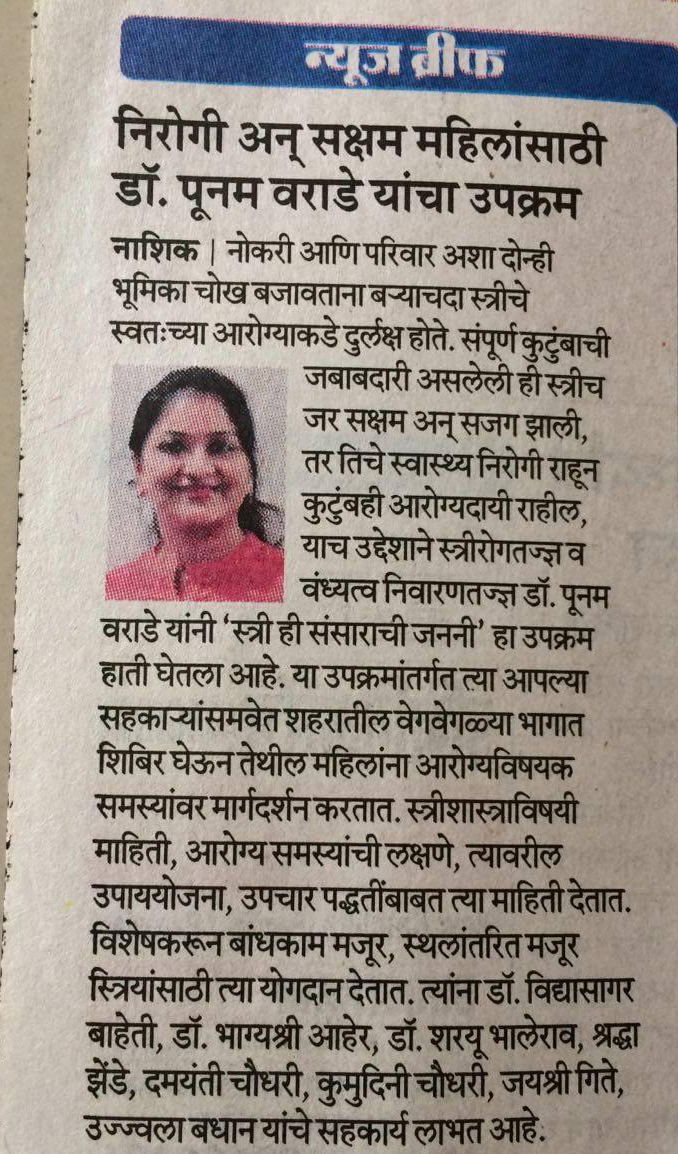 न्यूज ब्रीफ

निरोगी अन् सक्षम महिलांसाठी डॉ. पूनम वराडे यांचा उपक्रम

नाशिक | नोकरी आणि परिवार अशा दोन्ही भूमिका चोख बजावताना बऱ्याचदा स्त्रीचे स्वतःच्या आरोग्याकडे दुर्लक्ष होते. संपूर्ण कुटुंबाची जबाबदारी असलेली ही स्त्रीच जर सक्षम अन् सजग झाली, तर तिचे स्वास्थ्य निरोगी राहून कुटुंबही आरोग्यदायी राहील, याच उद्देशाने स्त्रीरोगतज्ज्ञ व वंध्यत्व निवारणतज्ज्ञ डॉ. पूनम वराडे यांनी 'स्त्री ही संसाराची जननी' हा उपक्रम हाती घेतला आहे. या उपक्रमांतर्गत त्या आपल्या सहकाऱ्यांसमवेत शहरातील वेगवेगळ्या भागात शिबिर घेऊन तेथील महिलांना आरोग्यविषयक समस्यांवर मार्गदर्शन करतात. स्त्रीशास्त्राविषयी माहिती, आरोग्य समस्यांची लक्षणे, त्यावरील उपाययोजना, उपचार पद्धतींबाबत त्या माहिती देतात. विशेषकरून बांधकाम मजूर, स्थलांतरित मजूर स्त्रियांसाठी त्या योगदान देतात. त्यांना डॉ. विद्यासागर बाहेती, डॉ. भाग्यश्री आहेर, डॉ. शरयू भालेराव, श्रद्धा झेंडे, दमयंती चौधरी, कुमुदिनी चौधरी, जयश्री गिते, उज्ज्वला बधान यांचे सहकार्य लाभत आहे.